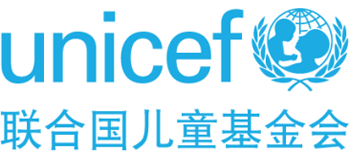 unicef

联合国儿童基金会